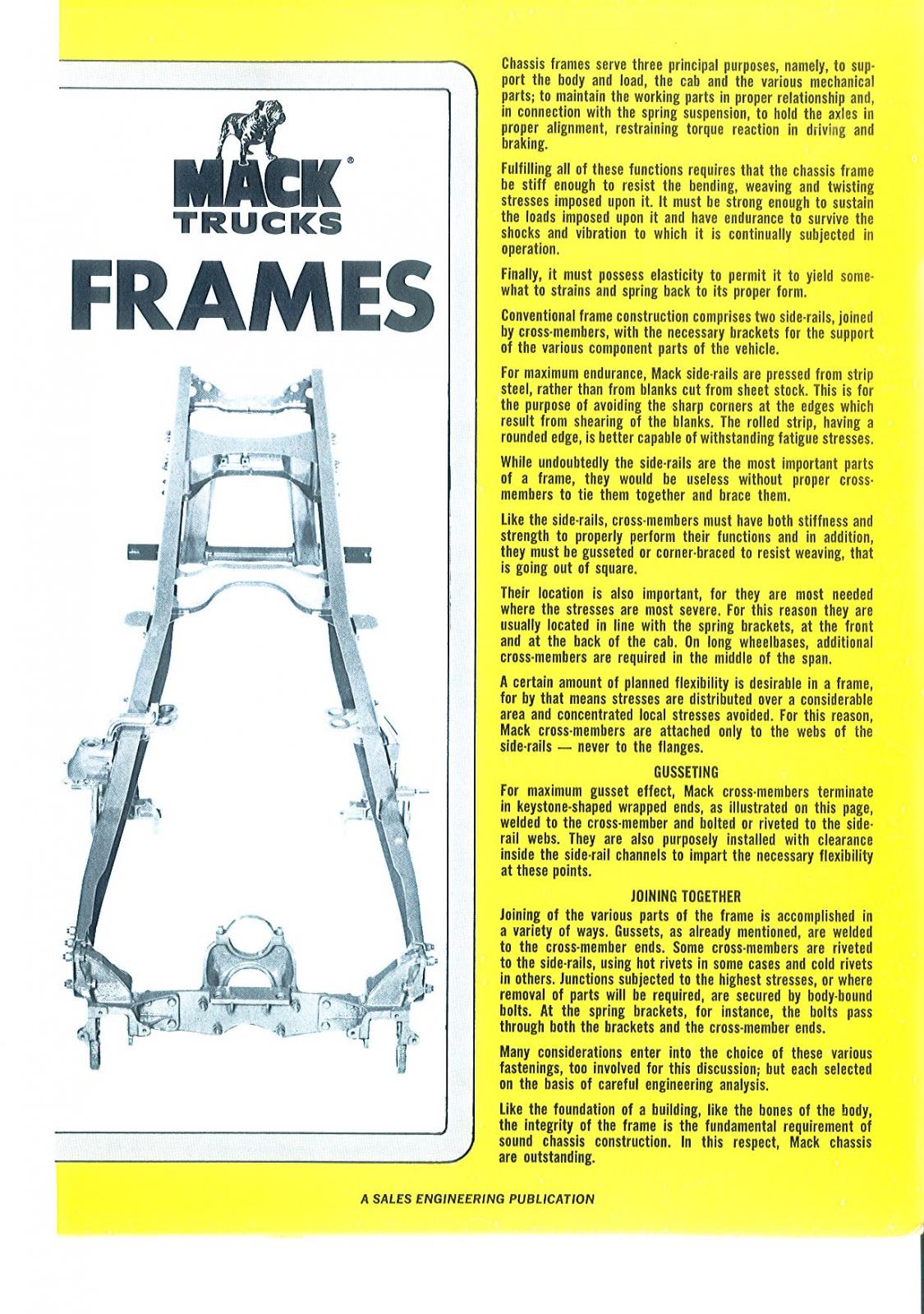 MACK®
TRUCKS

FRAMES

Chassis frames serve three principal purposes, namely, to support the body and load, the cab and the various mechanical parts; to maintain the working parts in proper relationship and, in connection with the spring suspension, to hold the axles in proper alignment, restraining torque reaction in driving and braking.

Fulfilling all of these functions requires that the chassis frame be stiff enough to resist the bending, weaving and twisting stresses imposed upon it. It must be strong enough to sustain the loads imposed upon it and have endurance to survive the shocks and vibration to which it is continually subjected in operation.

Finally, it must possess elasticity to permit it to yield somewhat to strains and spring back to its proper form.

Conventional frame construction comprises two side-rails, joined by cross-members, with the necessary brackets for the support of the various component parts of the vehicle.

For maximum endurance, Mack side-rails are pressed from strip steel, rather than from blanks cut from sheet stock. This is for the purpose of avoiding the sharp corners at the edges which result from shearing of the blanks. The rolled strip, having a rounded edge, is better capable of withstanding fatigue stresses.

While undoubtedly the side-rails are the most important parts of a frame, they would be useless without proper cross-members to tie them together and brace them.

Like the side-rails, cross-members must have both stiffness and strength to properly perform their functions and in addition, they must be gusseted or corner-braced to resist weaving, that is going out of square.

Their location is also important, for they are most needed where the stresses are most severe. For this reason they are usually located in line with the spring brackets, at the front and at the back of the cab. On long wheelbases, additional cross-members are required in the middle of the span.

A certain amount of planned flexibility is desirable in a frame, for by that means stresses are distributed over a considerable area and concentrated local stresses avoided. For this reason, Mack cross-members are attached only to the webs of the side-rails — never to the flanges.

GUSSETING

For maximum gusset effect, Mack cross-members terminate in keystone-shaped wrapped ends, as illustrated on this page, welded to the cross-member and bolted or riveted to the side-rail webs. They are also purposely installed with clearance inside the side-rail channels to impart the necessary flexibility at these points.

JOINING TOGETHER

Joining of the various parts of the frame is accomplished in a variety of ways. Gussets, as already mentioned, are welded to the cross-member ends. Some cross-members are riveted to the side-rails, using hot rivets in some cases and cold rivets in others. Junctions subjected to the highest stresses, or where removal of parts will be required, are secured by body-bound bolts. At the spring brackets, for instance, the bolts pass through both the brackets and the cross-member ends.

Many considerations enter into the choice of these various fastenings, too involved for this discussion; but each selected on the basis of careful engineering analysis.

Like the foundation of a building, like the bones of the body, the integrity of the frame is the fundamental requirement of sound chassis construction. In this respect, Mack chassis are outstanding.

A SALES ENGINEERING PUBLICATION